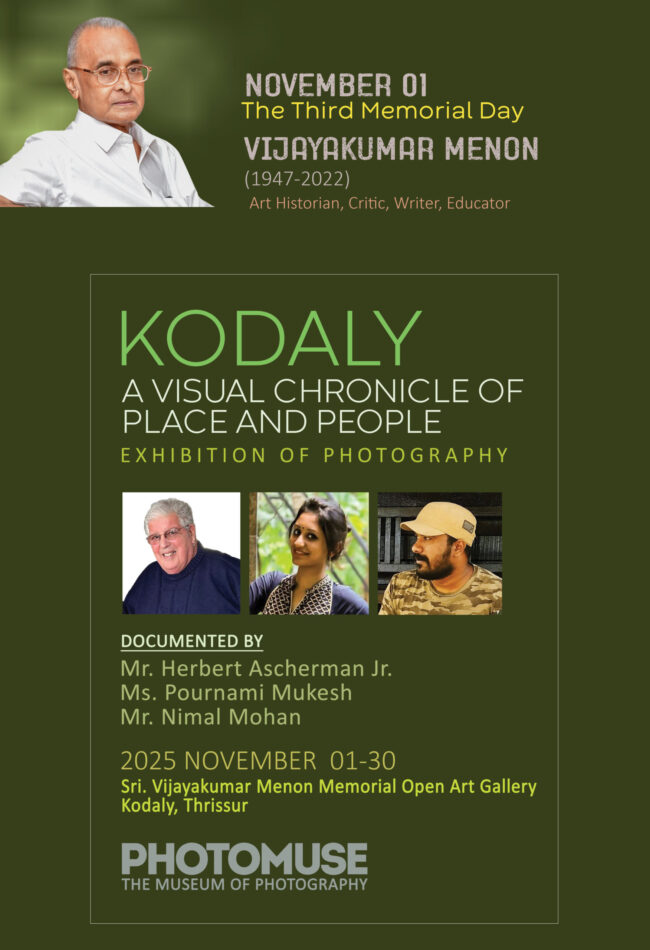 NOVEMBER 01
The Third Memorial Day
VIJAYAKUMAR MENON
(1947-2022)
Art Historian, Critic, Writer, Educator

KODALY
A VISUAL CHRONICLE OF PLACE AND PEOPLE
EXHIBITION OF PHOTOGRAPHY

DOCUMENTED BY
Mr. Herbert Ascherman Jr.
Ms. Pournami Mukesh
Mr. Nimal Mohan

2025 NOVEMBER 01-30
Sri. Vijayakumar Menon Memorial Open Art Gallery
Kodaly, Thrissur

PHOTOMUSE
THE MUSEUM OF PHOTOGRAPHY